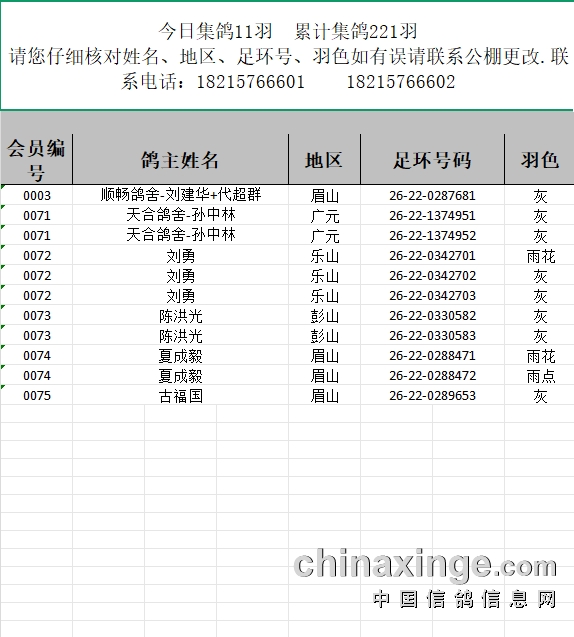 今日集鸽11羽　累计集鸽221羽
请您仔细核对姓名、地区、足环号、羽色如有误请联系公棚更改.联系电话：18215766601　　18215766602

| 会员编号 | 鸽主姓名 | 地区 | 足环号码 | 羽色 |
|---|---|---|---|---|
| 0003 | 顺畅鸽舍-刘建华+代超群 | 眉山 | 26-22-0287681 | 灰 |
| 0071 | 天合鸽舍-孙中林 | 广元 | 26-22-1374951 | 灰 |
| 0071 | 天合鸽舍-孙中林 | 广元 | 26-22-1374952 | 灰 |
| 0072 | 刘勇 | 乐山 | 26-22-0342701 | 雨花 |
| 0072 | 刘勇 | 乐山 | 26-22-0342702 | 灰 |
| 0072 | 刘勇 | 乐山 | 26-22-0342703 | 灰 |
| 0073 | 陈洪光 | 彭山 | 26-22-0330582 | 灰 |
| 0073 | 陈洪光 | 彭山 | 26-22-0330583 | 灰 |
| 0074 | 夏成毅 | 眉山 | 26-22-0288471 | 雨花 |
| 0074 | 夏成毅 | 眉山 | 26-22-0288472 | 雨点 |
| 0075 | 古福国 | 眉山 | 26-22-0289653 | 灰 |

chinaxinge.com
中国信鸽信息网